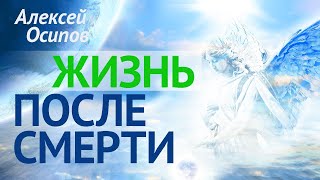 Алексей Осипов

ЖИЗНЬ ПОСЛЕ СМЕРТИ